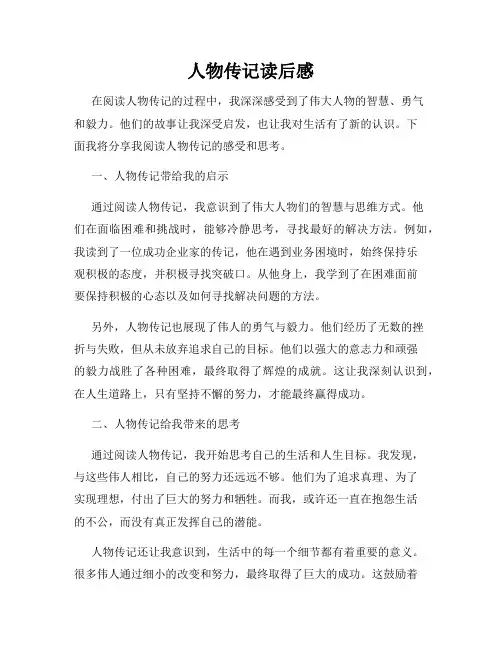 人物传记读后感

在阅读人物传记的过程中，我深深感受到了伟大人物的智慧、勇气和毅力。他们的故事让我深受启发，也让我对生活有了新的认识。下面我将分享我阅读人物传记的感受和思考。

一、人物传记带给我的启示

通过阅读人物传记，我意识到了伟大人物们的智慧与思维方式。他们在面临困难和挑战时，能够冷静思考，寻找最好的解决方法。例如，我读到了一位成功企业家的传记，他在遇到业务困境时，始终保持乐观积极的态度，并积极寻找突破口。从他身上，我学到了在困难面前要保持积极的心态以及如何寻找解决问题的方法。

另外，人物传记也展现了伟人的勇气与毅力。他们经历了无数的挫折与失败，但从未放弃追求自己的目标。他们以强大的意志力和顽强的毅力战胜了各种困难，最终取得了辉煌的成就。这让我深刻认识到，在人生道路上，只有坚持不懈的努力，才能最终赢得成功。

二、人物传记给我带来的思考

通过阅读人物传记，我开始思考自己的生活和人生目标。我发现，与这些伟人相比，自己的努力还远远不够。他们为了追求真理、为了实现理想，付出了巨大的努力和牺牲。而我，或许还一直在抱怨生活的不公，而没有真正发挥自己的潜能。

人物传记还让我意识到，生活中的每一个细节都有着重要的意义。很多伟人通过细小的改变和努力，最终取得了巨大的成功。这鼓励着